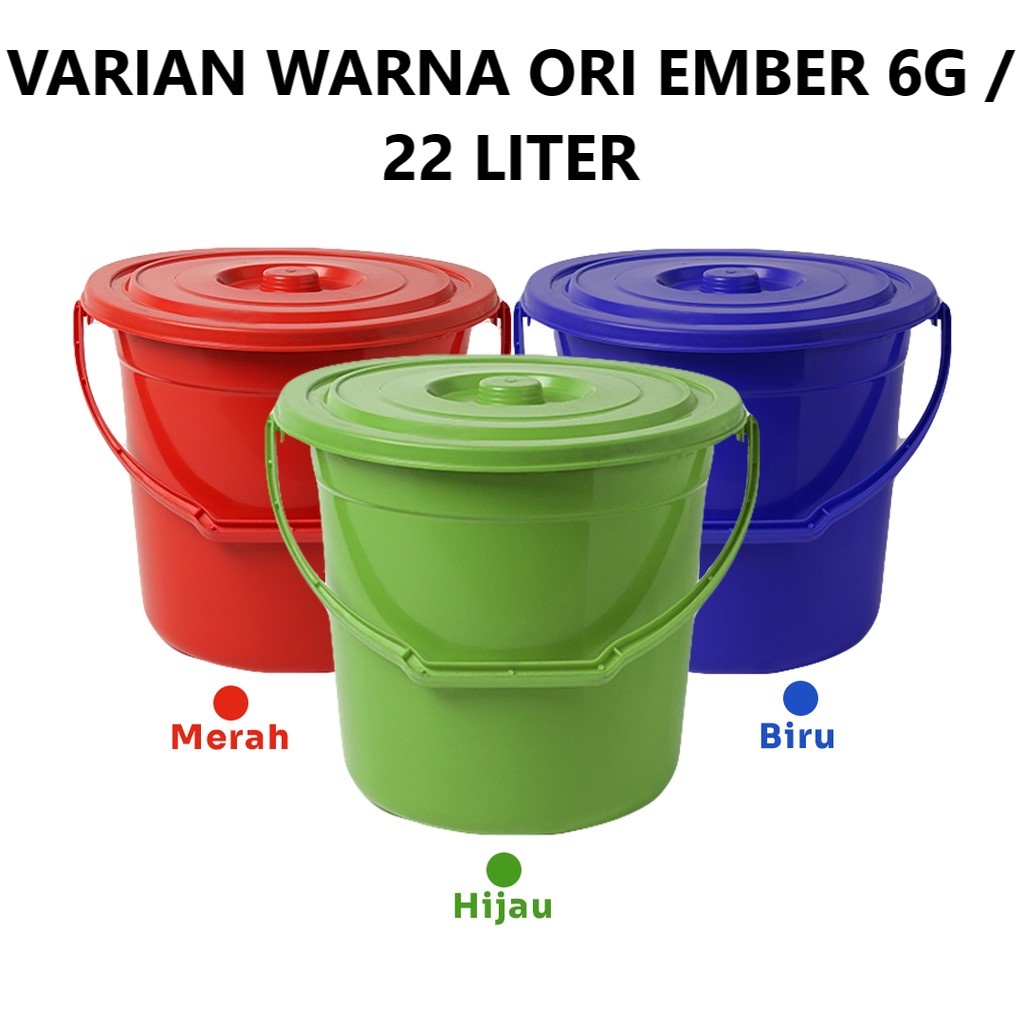 VARIAN WARNA ORI EMBER 6G / 22 LITER

Merah

Biru

Hijau